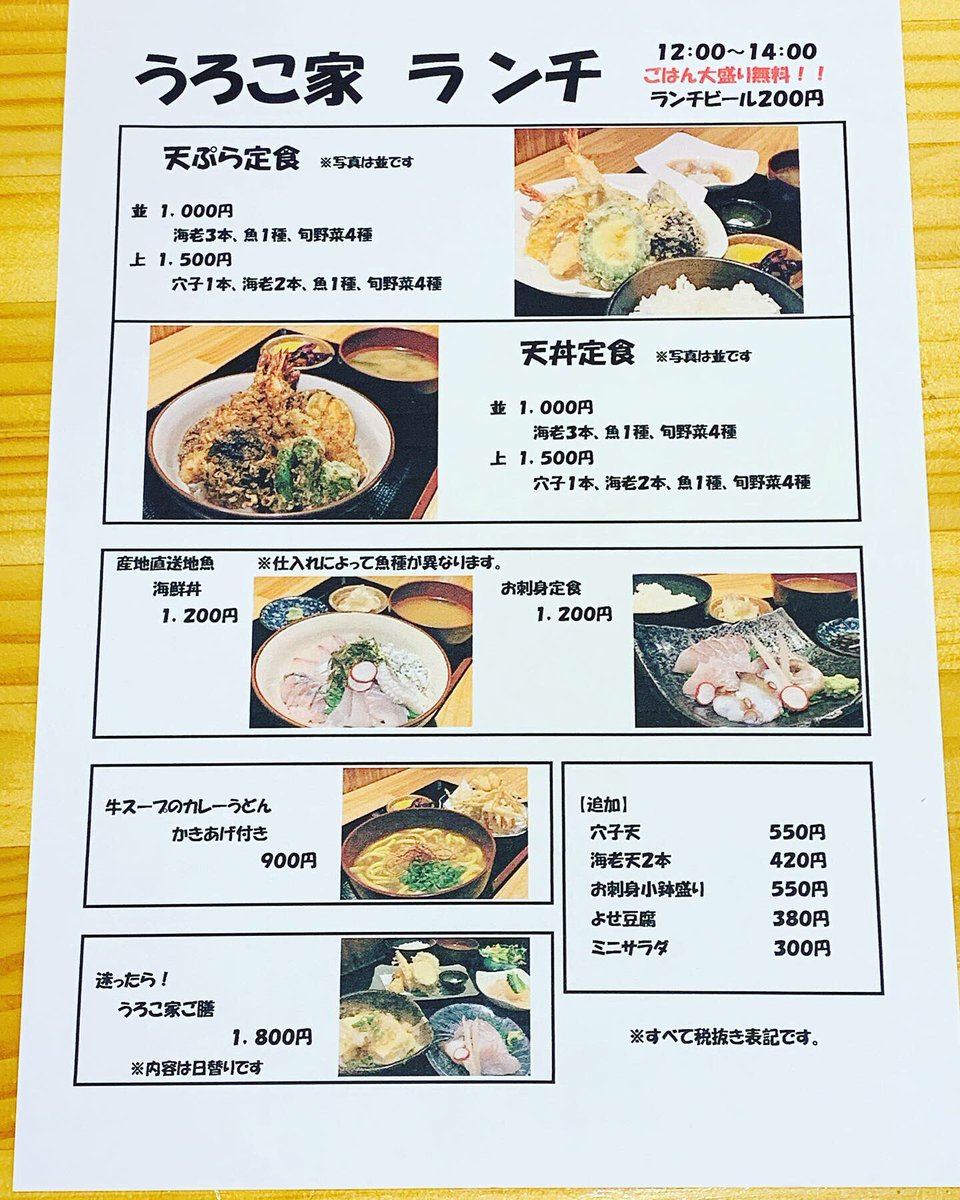 うろこ家 ランチ

12:00~14:00
ごはん大盛り無料!!
ランチビール200円

天ぷら定食 ※写真は並です

並 1.000円
海老3本、魚1種、旬野菜4種
上 1.500円
穴子1本、海老2本、魚1種、旬野菜4種

天丼定食 ※写真は並です

並 1.000円
海老3本、魚1種、旬野菜4種
上 1.500円
穴子1本、海老2本、魚1種、旬野菜4種

産地直送地魚 ※仕入れによって魚種が異なります。
海鮮丼
1.200円

お刺身定食
1.200円

牛スープのカレーうどん
かきあげ付き
900円

迷ったら!
うろこ家ご膳
1.800円
※内容は日替りです

【追加】
穴子天 550円
海老天2本 420円
お刺身小鉢盛り 550円
よせ豆腐 380円
ミニサラダ 300円

※すべて税抜き表記です。